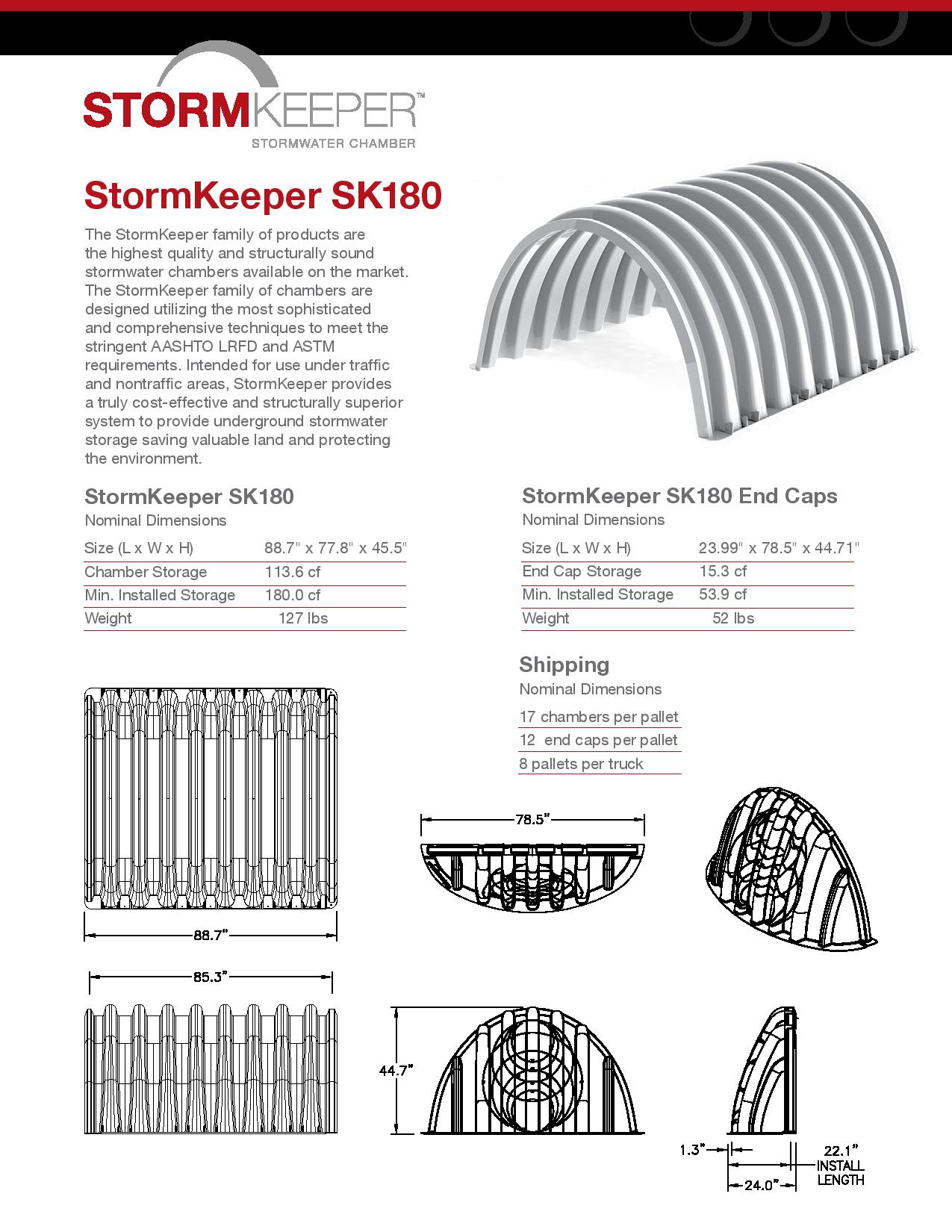 STORMKEEPER™
STORMWATER CHAMBER

StormKeeper SK180

The StormKeeper family of products are the highest quality and structurally sound stormwater chambers available on the market. The StormKeeper family of chambers are designed utilizing the most sophisticated and comprehensive techniques to meet the stringent AASHTO LRFD and ASTM requirements. Intended for use under traffic and nontraffic areas, StormKeeper provides a truly cost-effective and structurally superior system to provide underground stormwater storage saving valuable land and protecting the environment.

StormKeeper SK180
Nominal Dimensions

| Size (L x W x H) | 88.7" x 77.8" x 45.5" |
|---|---|
| Chamber Storage | 113.6 cf |
| Min. Installed Storage | 180.0 cf |
| Weight | 127 lbs |

StormKeeper SK180 End Caps
Nominal Dimensions

| Size (L x W x H) | 23.99" x 78.5" x 44.71" |
|---|---|
| End Cap Storage | 15.3 cf |
| Min. Installed Storage | 53.9 cf |
| Weight | 52 lbs |

Shipping
Nominal Dimensions

17 chambers per pallet
12 end caps per pallet
8 pallets per truck

88.7"
85.3"
78.5"
44.7"
1.3"
22.1" INSTALL LENGTH
24.0"